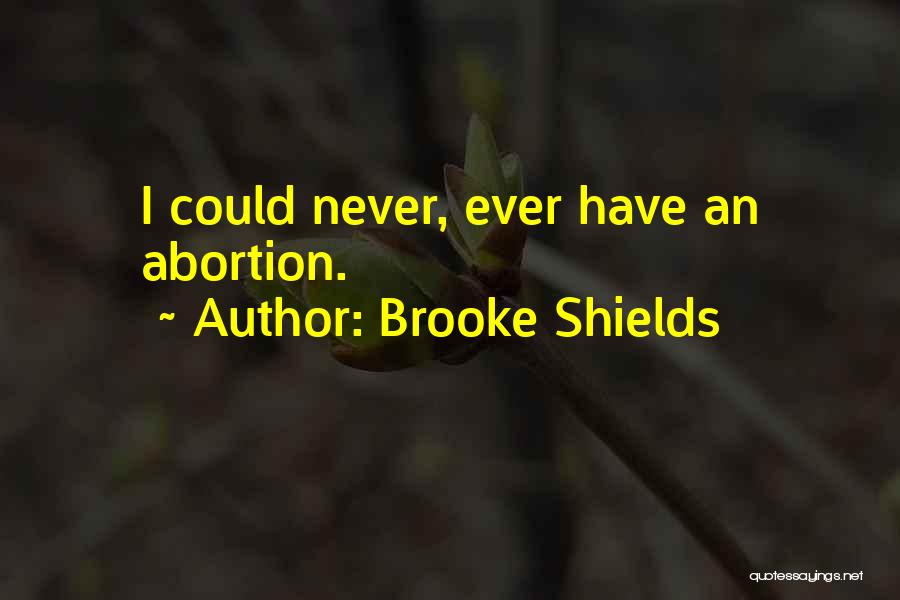 I could never, ever have an abortion.

~ Author: Brooke Shields

quotessayings.net